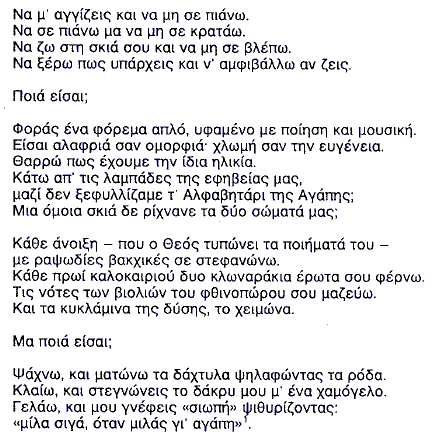 Να μ' αγγίζεις και να μη σε πιάνω.
Να σε πιάνω μα να μη σε κρατάω.
Να ζω στη σκιά σου και να μη σε βλέπω.
Να ξέρω πως υπάρχεις και ν' αμφιβάλλω αν ζεις.

Ποιά είσαι;

Φοράς ένα φόρεμα απλό, υφαμένο με ποίηση και μουσική.
Είσαι αλαφριά σαν ομορφιά· χλωμή σαν την ευγένεια.
Θαρρώ πως έχουμε την ίδια ηλικία.
Κάτω απ' τις λαμπάδες της εφηβείας μας,
μαζί δεν ξεφυλλίζαμε τ' Αλφαβητάρι της Αγάπης;
Μια όμοια σκιά δε ρίχνανε τα δύο σώματά μας;

Κάθε άνοιξη – που ο Θεός τυπώνει τα ποιήματά του –
με ραψωδίες βακχικές σε στεφανώνω.
Κάθε πρωί καλοκαιριού δυο κλωναράκια έρωτα σου φέρνω.
Τις νότες των βιολιών του φθινοπώρου σου μαζεύω.
Και τα κυκλάμινα της δύσης, το χειμώνα.

Μα ποιά είσαι;

Ψάχνω, και ματώνω τα δάχτυλα ψηλαφώντας τα ρόδα.
Κλαίω, και στεγνώνεις το δάκρυ μου μ' ένα χαμόγελο.
Γελάω, και μου γνέφεις «σιωπή» ψιθυρίζοντας:
«μίλα σιγά, όταν μιλάς γι' αγάπη»$^1$.